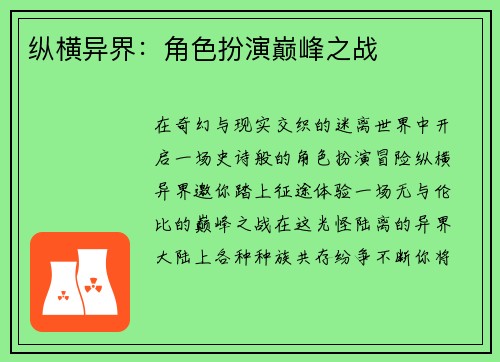 纵横异界：角色扮演巅峰之战

在奇幻与现实交织的迷离世界中开启一场史诗般的角色扮演冒险纵横异界邀你踏上征途体验一场无与伦比的巅峰之战在这光怪陆离的异界大陆上各种种族共存纷争不断你将